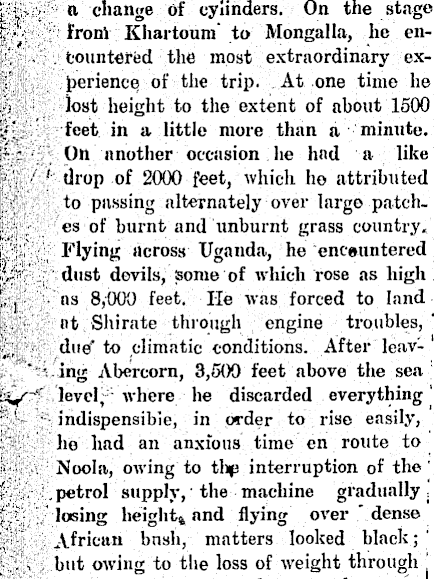 a change of cylinders. On the stage from Khartoum to Mongalla, he encountered the most extraordinary experience of the trip. At one time he lost height to the extent of about 1500 feet in a little more than a minute. On another occasion he had a like drop of 2000 feet, which he attributed to passing alternately over large patches of burnt and unburnt grass country. Flying across Uganda, he encountered dust devils, some of which rose as high as 8,000 feet. He was forced to land at Shirate through engine troubles, due to climatic conditions. After leaving Abercorn, 3,500 feet above the sea level, where he discarded everything indispensibie, in order to rise easily, he had an anxious time en route to Noola, owing to the interruption of the petrol supply, the machine gradually losing height, and flying over dense African bush, matters looked black; but owing to the loss of weight through